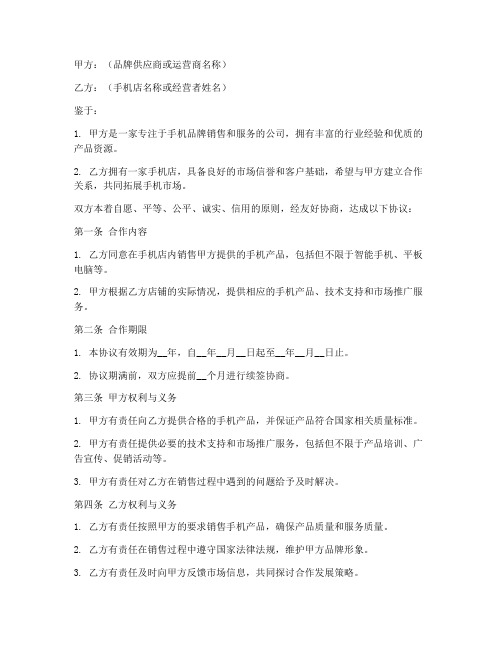 甲方：（品牌供应商或运营商名称）

乙方：（手机店名称或经营者姓名）

鉴于：

1. 甲方是一家专注于手机品牌销售和服务的公司，拥有丰富的行业经验和优质的产品资源。

2. 乙方拥有一家手机店，具备良好的市场信誉和客户基础，希望与甲方建立合作关系，共同拓展手机市场。

双方本着自愿、平等、公平、诚实、信用的原则，经友好协商，达成以下协议：

第一条 合作内容

1. 乙方同意在手机店内销售甲方提供的手机产品，包括但不限于智能手机、平板电脑等。

2. 甲方根据乙方店铺的实际情况，提供相应的手机产品、技术支持和市场推广服务。

第二条 合作期限

1. 本协议有效期为__年，自__年__月__日起至__年__月__日止。

2. 协议期满前，双方应提前__个月进行续签协商。

第三条 甲方权利与义务

1. 甲方有责任向乙方提供合格的手机产品，并保证产品符合国家相关质量标准。

2. 甲方有责任提供必要的技术支持和市场推广服务，包括但不限于产品培训、广告宣传、促销活动等。

3. 甲方有责任对乙方在销售过程中遇到的问题给予及时解决。

第四条 乙方权利与义务

1. 乙方有责任按照甲方的要求销售手机产品，确保产品质量和服务质量。

2. 乙方有责任在销售过程中遵守国家法律法规，维护甲方品牌形象。

3. 乙方有责任及时向甲方反馈市场信息，共同探讨合作发展策略。